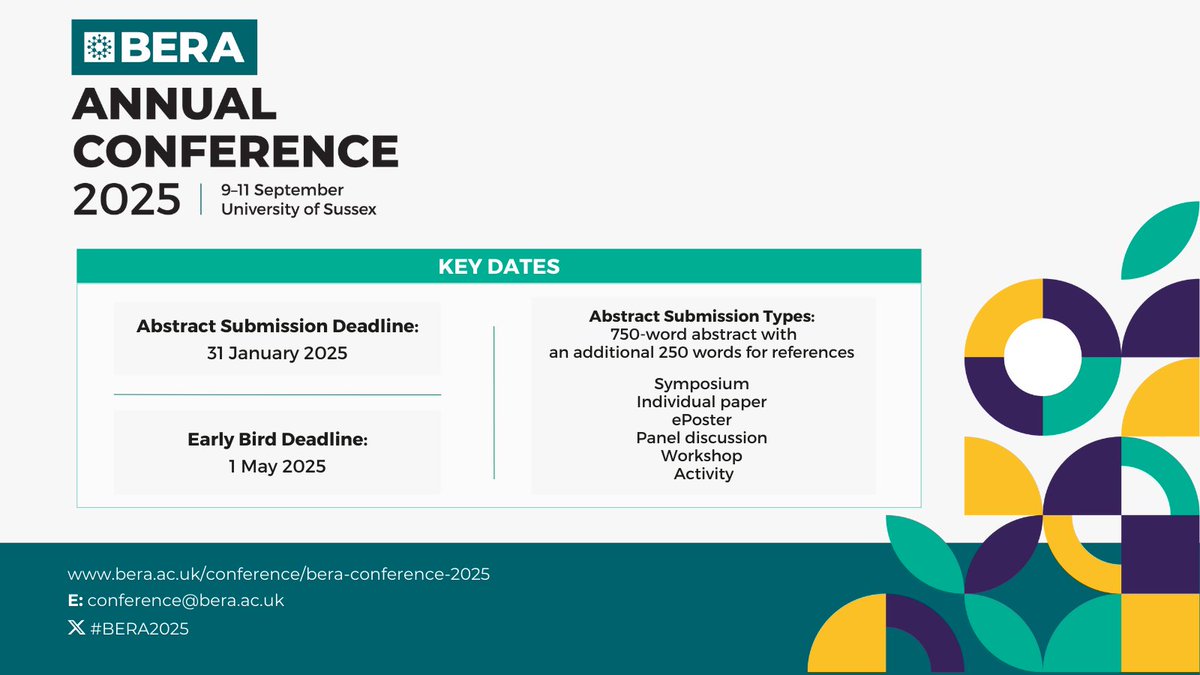 BERA

ANNUAL CONFERENCE 2025

9–11 September
University of Sussex

KEY DATES

Abstract Submission Deadline:
31 January 2025

Early Bird Deadline:
1 May 2025

Abstract Submission Types:
750-word abstract with an additional 250 words for references

Symposium
Individual paper
ePoster
Panel discussion
Workshop
Activity

www.bera.ac.uk/conference/bera-conference-2025
E: conference@bera.ac.uk
#BERA2025